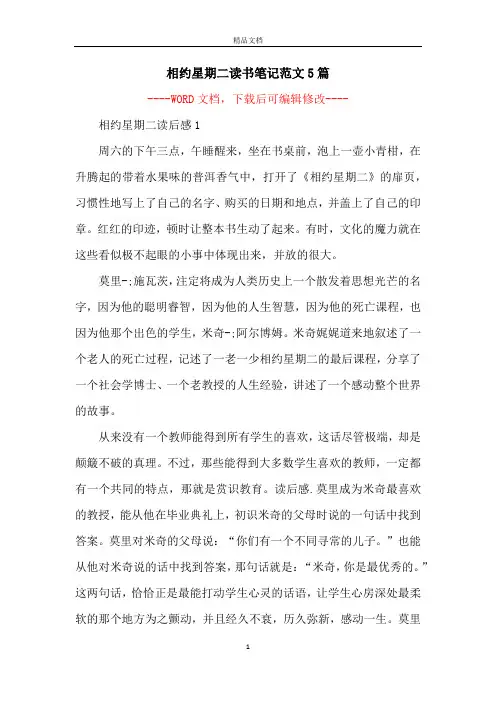 精品文档

相约星期二读书笔记范文5篇

----WORD文档，下载后可编辑修改----

相约星期二读后感1

周六的下午三点，午睡醒来，坐在书桌前，泡上一壶小青柑，在升腾起的带着水果味的普洱香气中，打开了《相约星期二》的扉页，习惯性地写上了自己的名字、购买的日期和地点，并盖上了自己的印章。红红的印迹，顿时让整本书生动了起来。有时，文化的魔力就在这些看似极不起眼的小事中体现出来，并放的很大。

莫里-;施瓦茨，注定将成为人类历史上一个散发着思想光芒的名字，因为他的聪明睿智，因为他的人生智慧，因为他的死亡课程，也因为他那个出色的学生，米奇-;阿尔博姆。米奇娓娓道来地叙述了一个老人的死亡过程，记述了一老一少相约星期二的最后课程，分享了一个社会学博士、一个老教授的人生经验，讲述了一个感动整个世界的故事。

从来没有一个教师能得到所有学生的喜欢，这话尽管极端，却是颠簸不破的真理。不过，那些能得到大多数学生喜欢的教师，一定都有一个共同的特点，那就是赏识教育。读后感.莫里成为米奇最喜欢的教授，能从他在毕业典礼上，初识米奇的父母时说的一句话中找到答案。莫里对米奇的父母说：“你们有一个不同寻常的儿子。”也能从他对米奇说的话中找到答案，那句话就是：“米奇，你是最优秀的。”这两句话，恰恰正是最能打动学生心灵的话语，让学生心房深处最柔软的那个地方为之颤动，并且经久不衰，历久弥新，感动一生。莫里

1